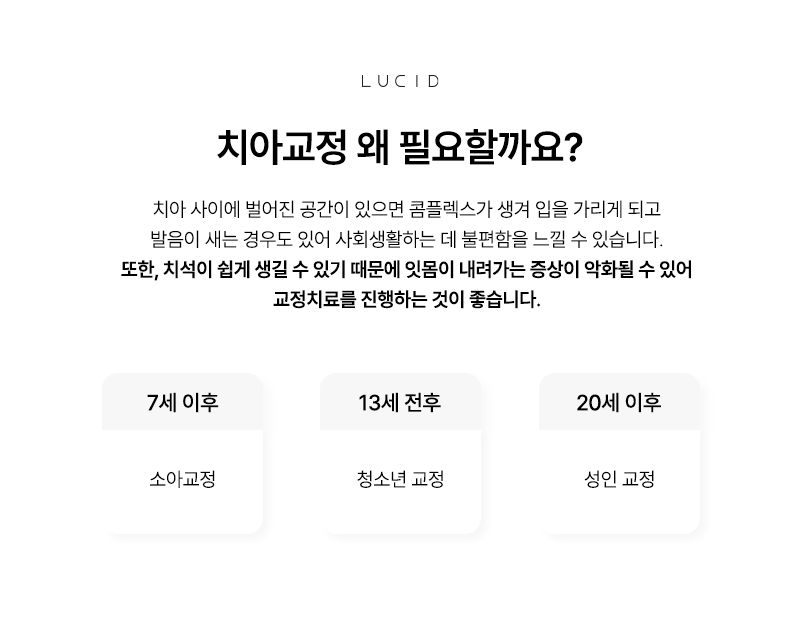 LUCID

치아교정 왜 필요할까요?

치아 사이에 벌어진 공간이 있으면 콤플렉스가 생겨 입을 가리게 되고 발음이 새는 경우도 있어 사회생활하는 데 불편함을 느낄 수 있습니다. 또한, 치석이 쉽게 생길 수 있기 때문에 잇몸이 내려가는 증상이 악화될 수 있어 교정치료를 진행하는 것이 좋습니다.

7세 이후

소아교정

13세 전후

청소년 교정

20세 이후

성인 교정